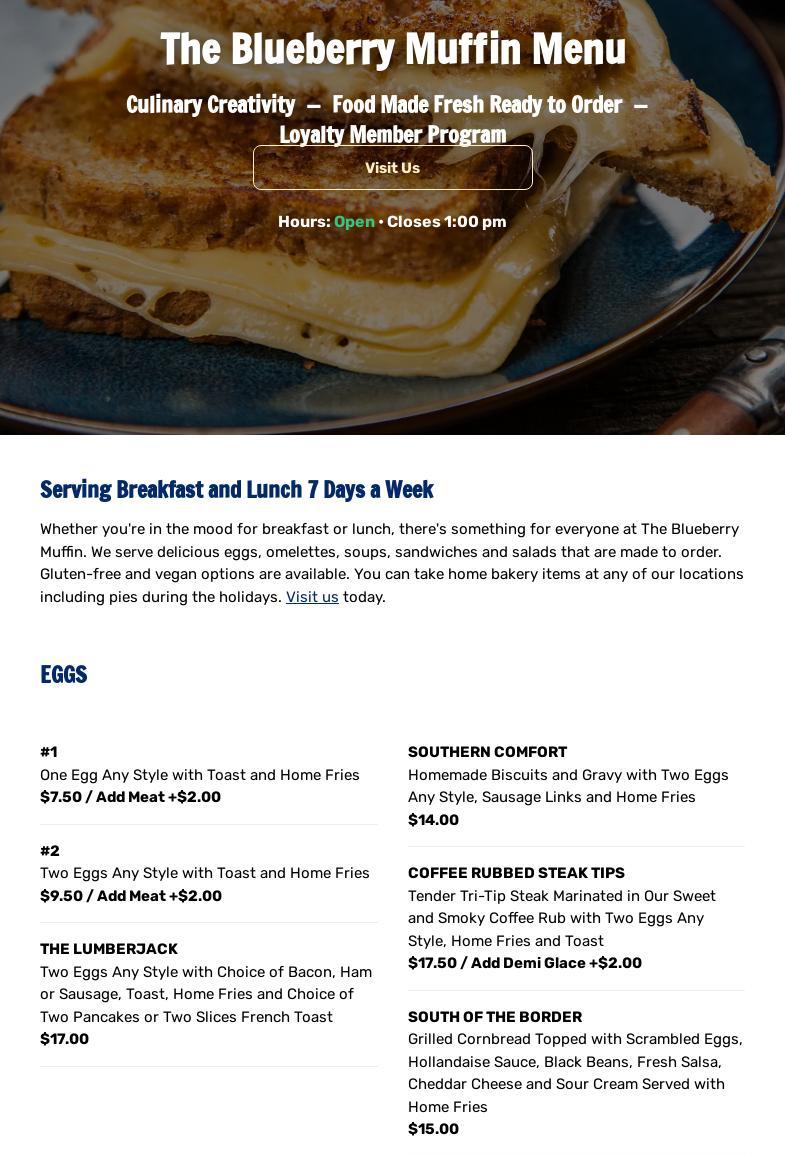 The Blueberry Muffin Menu

Culinary Creativity — Food Made Fresh Ready to Order — Loyalty Member Program

Visit Us

Hours: Open • Closes 1:00 pm

Serving Breakfast and Lunch 7 Days a Week

Whether you're in the mood for breakfast or lunch, there's something for everyone at The Blueberry Muffin. We serve delicious eggs, omelettes, soups, sandwiches and salads that are made to order. Gluten-free and vegan options are available. You can take home bakery items at any of our locations including pies during the holidays. Visit us today.

EGGS

#1
One Egg Any Style with Toast and Home Fries
$7.50 / Add Meat +$2.00

#2
Two Eggs Any Style with Toast and Home Fries
$9.50 / Add Meat +$2.00

THE LUMBERJACK
Two Eggs Any Style with Choice of Bacon, Ham or Sausage, Toast, Home Fries and Choice of Two Pancakes or Two Slices French Toast
$17.00

SOUTHERN COMFORT
Homemade Biscuits and Gravy with Two Eggs Any Style, Sausage Links and Home Fries
$14.00

COFFEE RUBBED STEAK TIPS
Tender Tri-Tip Steak Marinated in Our Sweet and Smoky Coffee Rub with Two Eggs Any Style, Home Fries and Toast
$17.50 / Add Demi Glace +$2.00

SOUTH OF THE BORDER
Grilled Cornbread Topped with Scrambled Eggs, Hollandaise Sauce, Black Beans, Fresh Salsa, Cheddar Cheese and Sour Cream Served with Home Fries
$15.00